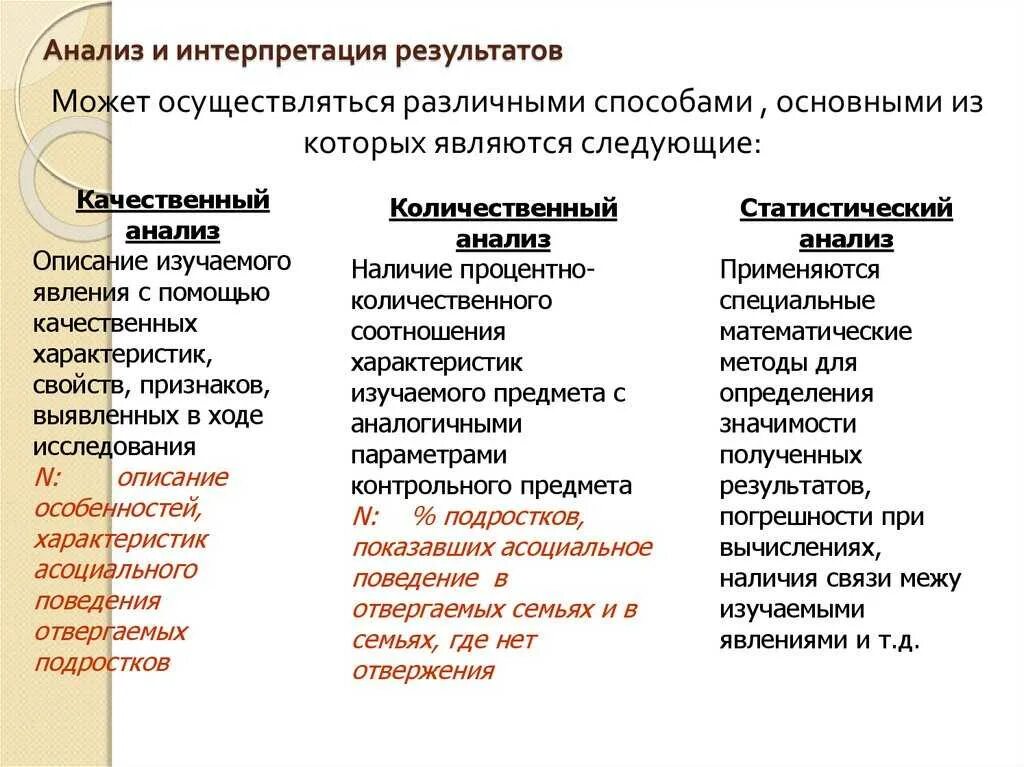 Анализ и интерпретация результатов

Может осуществляться различными способами , основными из которых являются следующие:

Качественный анализ
Описание изучаемого явления с помощью качественных характеристик, свойств, признаков, выявленных в ходе исследования
N: описание особенностей, характеристик асоциального поведения отвергаемых подростков

Количественный анализ
Наличие процентно-количественного соотношения характеристик изучаемого предмета с аналогичными параметрами контрольного предмета
N: % подростков, показавших асоциальное поведение в отвергаемых семьях и в семьях, где нет отвержения

Статистический анализ
Применяются специальные математические методы для определения значимости полученных результатов, погрешности при вычислениях, наличия связи межу изучаемыми явлениями и т.д.